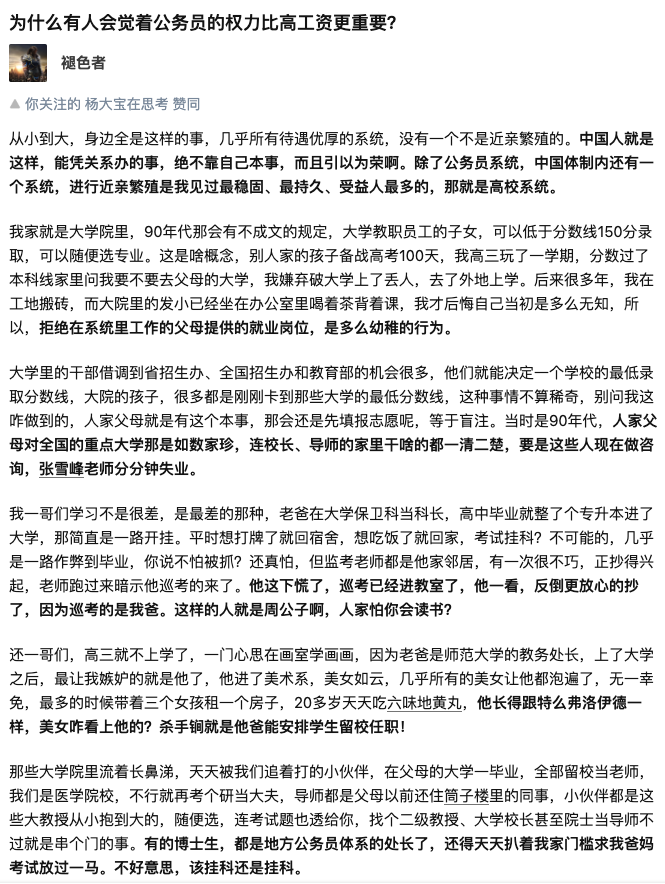 为什么有人会觉着公务员的权力比高工资更重要？

褪色者

▲ 你关注的 杨大宝在思考 赞同

从小到大，身边全是这样的事，几乎所有待遇优厚的系统，没有一个不是近亲繁殖的。中国人就是这样，能凭关系办的事，绝不靠自己本事，而且引以为荣啊。除了公务员系统，中国体制内还有一个系统，进行近亲繁殖是我见过最稳固、最持久、受益人最多的，那就是高校系统。

我家就是大学院里，90年代那会有不成文的规定，大学教职员工的子女，可以低于分数线150分录取，可以随便选专业。这是啥概念，别人家的孩子备战高考100天，我高三玩了一学期，分数过了本科线家里问我要不要去父母的大学，我嫌弃破大学上了丢人，去了外地上学。后来很多年，我在工地搬砖，而大院里的发小已经坐在办公室里喝着茶背着课，我才后悔自己当初是多么无知，所以，拒绝在系统里工作的父母提供的就业岗位，是多么幼稚的行为。

大学里的干部借调到省招生办、全国招生办和教育部的机会很多，他们就能决定一个学校的最低录取分数线，大院的孩子，很多都是刚刚卡到那些大学的最低分数线，这种事情不算稀奇，别问我这咋做到的，人家父母就是有这个本事，那会还是先填报志愿呢，等于盲注。当时是90年代，人家父母对全国的重点大学那是如数家珍，连校长、导师的家里干啥的都一清二楚，要是这些人现在做咨询，张雪峰老师分分钟失业。

我一哥们学习不是很差，是最差的那种，老爸在大学保卫科当科长，高中毕业就整了个专升本进了大学，那简直是一路开挂。平时想打牌了就回宿舍，想吃饭了就回家，考试挂科？不可能的，几乎是一路作弊到毕业，你说不怕被抓？还真怕，但监考老师都是他家邻居，有一次很不巧，正抄得兴起，老师跑过来暗示他巡考的来了。他这下慌了，巡考已经进教室了，他一看，反倒更放心的抄了，因为巡考的是我爸。这样的人就是周公子啊，人家怕你会读书？

还一哥们，高三就不上学了，一门心思在画室学画画，因为老爸是师范大学的教务处长，上了大学之后，最让我嫉妒的就是他了，他进了美术系，美女如云，几乎所有的美女让他都泡遍了，无一幸免，最多的时候带着三个女孩租一个房子，20多岁天天吃六味地黄丸，他长得跟特么弗洛伊德一样，美女咋看上他的？杀手锏就是他爸能安排学生留校任职！

那些大学院里流着长鼻涕，天天被我们追着打的小伙伴，在父母的大学一毕业，全部留校当老师，我们是医学院校，不行就再考个研当大夫，导师都是父母以前还住筒子楼里的同事，小伙伴都是这些大教授从小抱到大的，随便选，连考试题也透给你，找个二级教授、大学校长甚至院士当导师不过就是串个门的事。有的博士生，都是地方公务员体系的处长了，还得天天扒着我家门槛求我爸妈考试放过一马。不好意思，该挂科还是挂科。